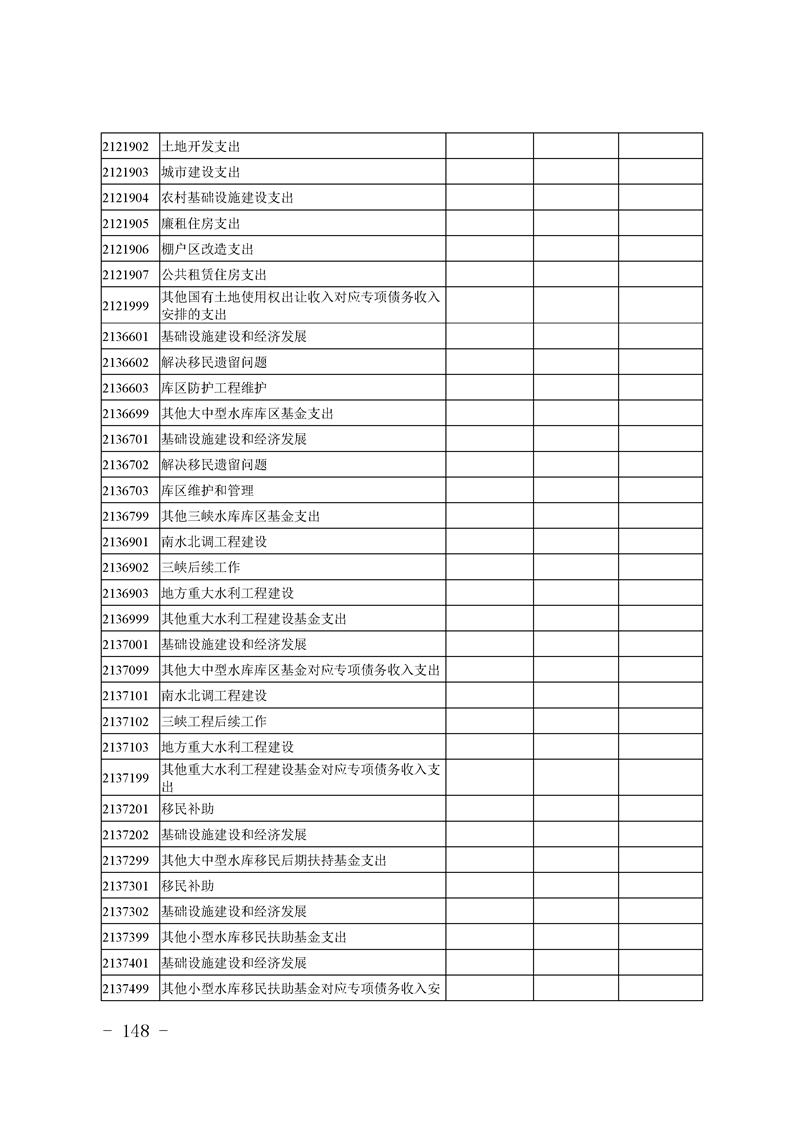 | | | | | |
|---|---|---|---|---|
| 2121902 | 土地开发支出 | | | |
| 2121903 | 城市建设支出 | | | |
| 2121904 | 农村基础设施建设支出 | | | |
| 2121905 | 廉租住房支出 | | | |
| 2121906 | 棚户区改造支出 | | | |
| 2121907 | 公共租赁住房支出 | | | |
| 2121999 | 其他国有土地使用权出让收入对应专项债务收入安排的支出 | | | |
| 2136601 | 基础设施建设和经济发展 | | | |
| 2136602 | 解决移民遗留问题 | | | |
| 2136603 | 库区防护工程维护 | | | |
| 2136699 | 其他大中型水库库区基金支出 | | | |
| 2136701 | 基础设施建设和经济发展 | | | |
| 2136702 | 解决移民遗留问题 | | | |
| 2136703 | 库区维护和管理 | | | |
| 2136799 | 其他三峡水库库区基金支出 | | | |
| 2136901 | 南水北调工程建设 | | | |
| 2136902 | 三峡后续工作 | | | |
| 2136903 | 地方重大水利工程建设 | | | |
| 2136999 | 其他重大水利工程建设基金支出 | | | |
| 2137001 | 基础设施建设和经济发展 | | | |
| 2137099 | 其他大中型水库库区基金对应专项债务收入支出 | | | |
| 2137101 | 南水北调工程建设 | | | |
| 2137102 | 三峡工程后续工作 | | | |
| 2137103 | 地方重大水利工程建设 | | | |
| 2137199 | 其他重大水利工程建设基金对应专项债务收入支出 | | | |
| 2137201 | 移民补助 | | | |
| 2137202 | 基础设施建设和经济发展 | | | |
| 2137299 | 其他大中型水库移民后期扶持基金支出 | | | |
| 2137301 | 移民补助 | | | |
| 2137302 | 基础设施建设和经济发展 | | | |
| 2137399 | 其他小型水库移民扶助基金支出 | | | |
| 2137401 | 基础设施建设和经济发展 | | | |
| 2137499 | 其他小型水库移民扶助基金对应专项债务收入安 | | | |

－ 148 －